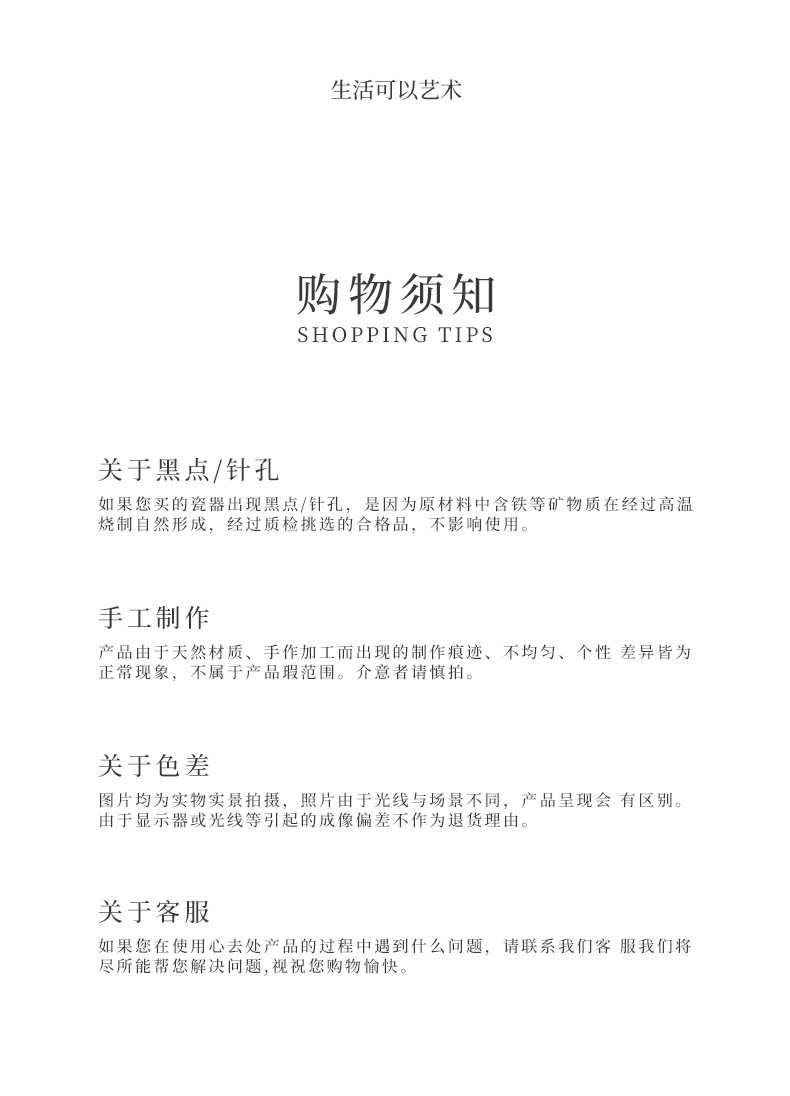 生活可以艺术

购物须知
SHOPPING TIPS

关于黑点/针孔
如果您买的瓷器出现黑点/针孔，是因为原材料中含铁等矿物质在经过高温烧制自然形成，经过质检挑选的合格品，不影响使用。

手工制作
产品由于天然材质、手作加工而出现的制作痕迹、不均匀、个性 差异皆为正常现象，不属于产品瑕范围。介意者请慎拍。

关于色差
图片均为实物实景拍摄，照片由于光线与场景不同，产品呈现会 有区别。由于显示器或光线等引起的成像偏差不作为退货理由。

关于客服
如果您在使用心去处产品的过程中遇到什么问题，请联系我们客 服我们将尽所能帮您解决问题,视祝您购物愉快。